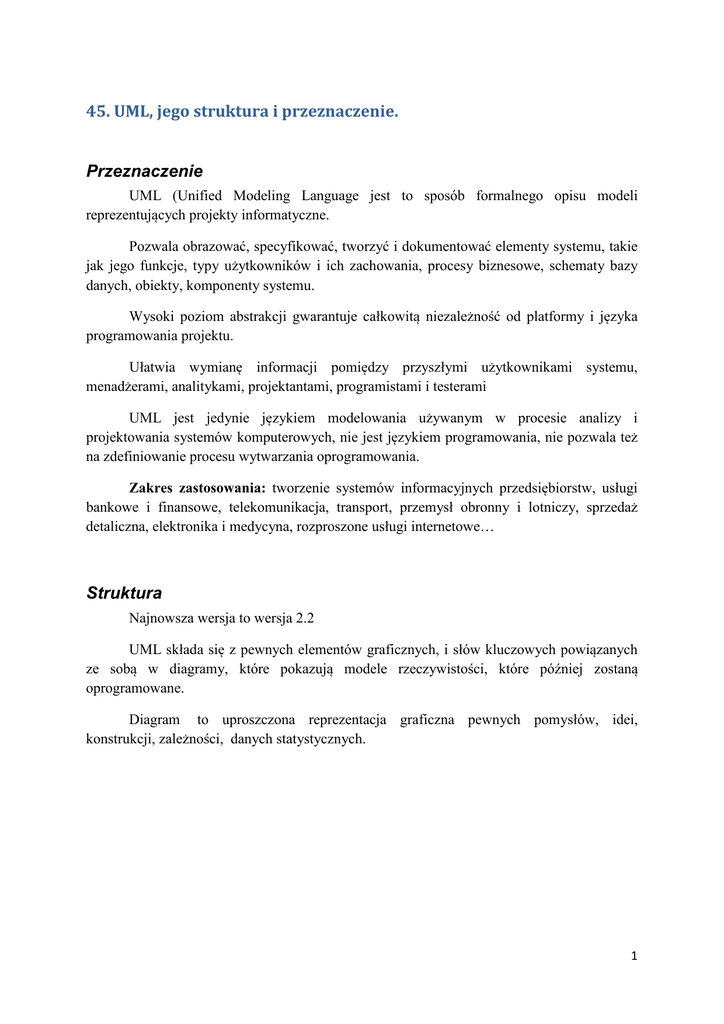 45. UML, jego struktura i przeznaczenie.

Przeznaczenie

UML (Unified Modeling Language jest to sposób formalnego opisu modeli reprezentujących projekty informatyczne.

Pozwala obrazować, specyfikować, tworzyć i dokumentować elementy systemu, takie jak jego funkcje, typy użytkowników i ich zachowania, procesy biznesowe, schematy bazy danych, obiekty, komponenty systemu.

Wysoki poziom abstrakcji gwarantuje całkowitą niezależność od platformy i języka programowania projektu.

Ułatwia wymianę informacji pomiędzy przyszłymi użytkownikami systemu, menadżerami, analitykami, projektantami, programistami i testerami

UML jest jedynie językiem modelowania używanym w procesie analizy i projektowania systemów komputerowych, nie jest językiem programowania, nie pozwala też na zdefiniowanie procesu wytwarzania oprogramowania.

Zakres zastosowania: tworzenie systemów informacyjnych przedsiębiorstw, usługi bankowe i finansowe, telekomunikacja, transport, przemysł obronny i lotniczy, sprzedaż detaliczna, elektronika i medycyna, rozproszone usługi internetowe…

Struktura

Najnowsza wersja to wersja 2.2

UML składa się z pewnych elementów graficznych, i słów kluczowych powiązanych ze sobą w diagramy, które pokazują modele rzeczywistości, które później zostaną oprogramowane.

Diagram to uproszczona reprezentacja graficzna pewnych pomysłów, idei, konstrukcji, zależności, danych statystycznych.

1